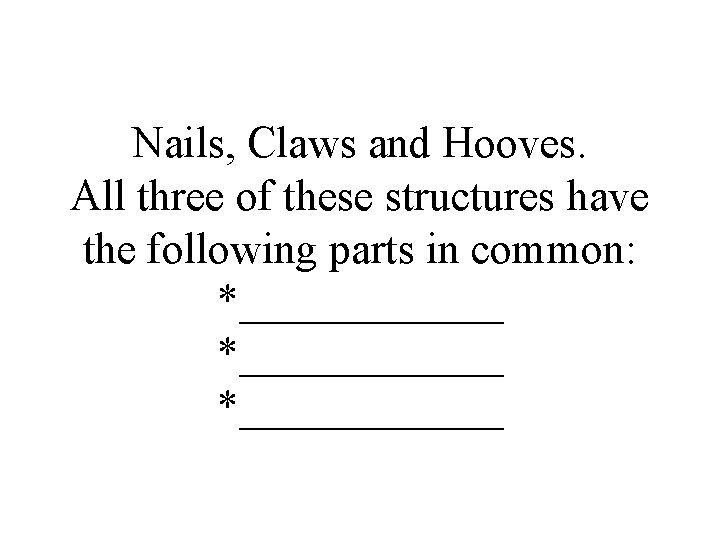 Nails, Claws and Hooves.
All three of these structures have the following parts in common:

* ______________
* ______________
* ______________